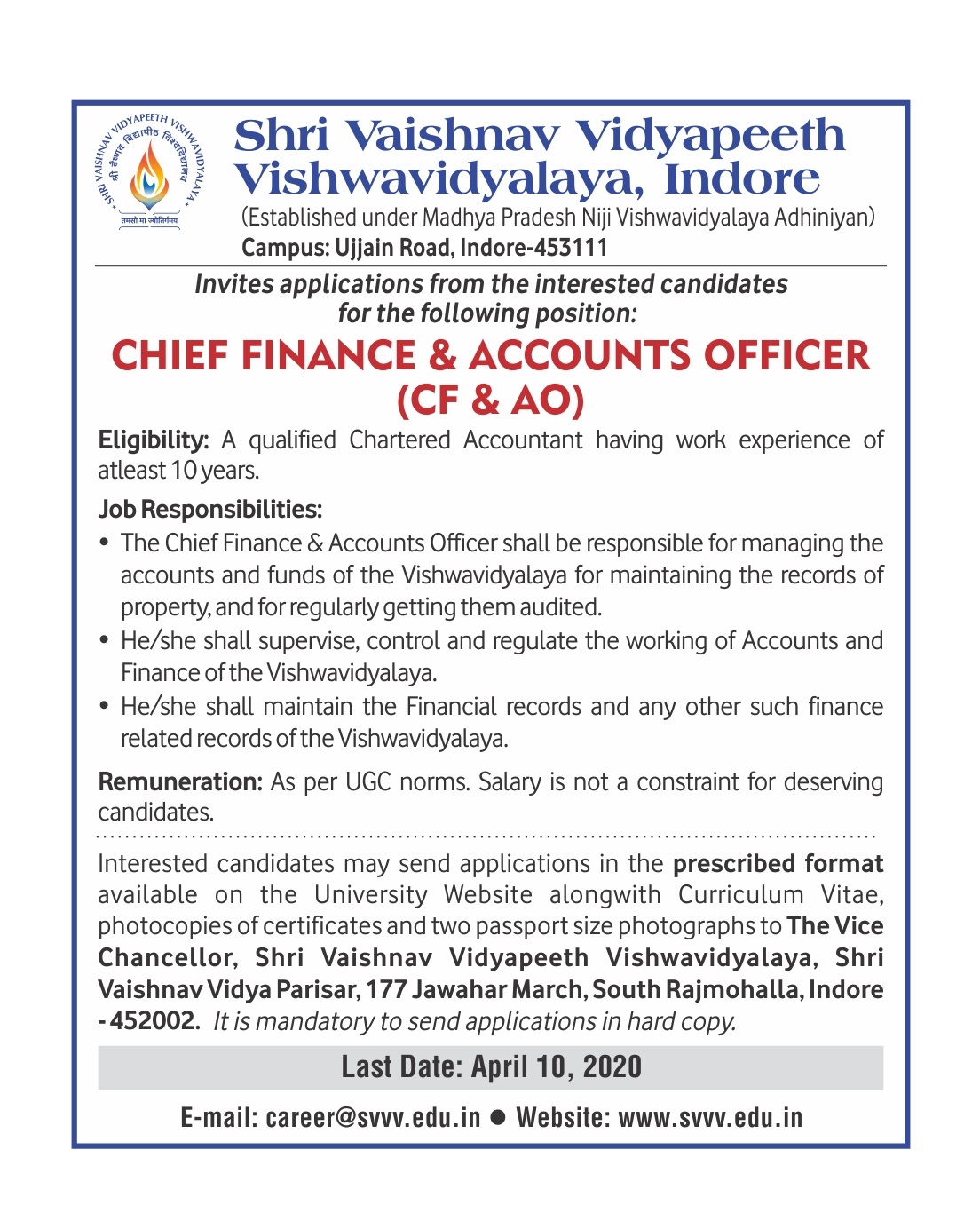 SHRI VAISHNAV VIDYAPEETH VISHWAVIDYALAYA
श्री वैष्णव विद्यापीठ विश्वविद्यालय
तमसो मा ज्योतिर्गमय

Shri Vaishnav Vidyapeeth Vishwavidyalaya, Indore
(Established under Madhya Pradesh Niji Vishwavidyalaya Adhiniyan)
Campus: Ujjain Road, Indore-453111

Invites applications from the interested candidates for the following position:

CHIEF FINANCE & ACCOUNTS OFFICER (CF & AO)

Eligibility: A qualified Chartered Accountant having work experience of atleast 10 years.

Job Responsibilities:
• The Chief Finance & Accounts Officer shall be responsible for managing the accounts and funds of the Vishwavidyalaya for maintaining the records of property, and for regularly getting them audited.
• He/she shall supervise, control and regulate the working of Accounts and Finance of the Vishwavidyalaya.
• He/she shall maintain the Financial records and any other such finance related records of the Vishwavidyalaya.

Remuneration: As per UGC norms. Salary is not a constraint for deserving candidates.

Interested candidates may send applications in the prescribed format available on the University Website alongwith Curriculum Vitae, photocopies of certificates and two passport size photographs to The Vice Chancellor, Shri Vaishnav Vidyapeeth Vishwavidyalaya, Shri Vaishnav Vidya Parisar, 177 Jawahar March, South Rajmohalla, Indore - 452002. It is mandatory to send applications in hard copy.

Last Date: April 10, 2020

E-mail: career@svvv.edu.in ● Website: www.svvv.edu.in